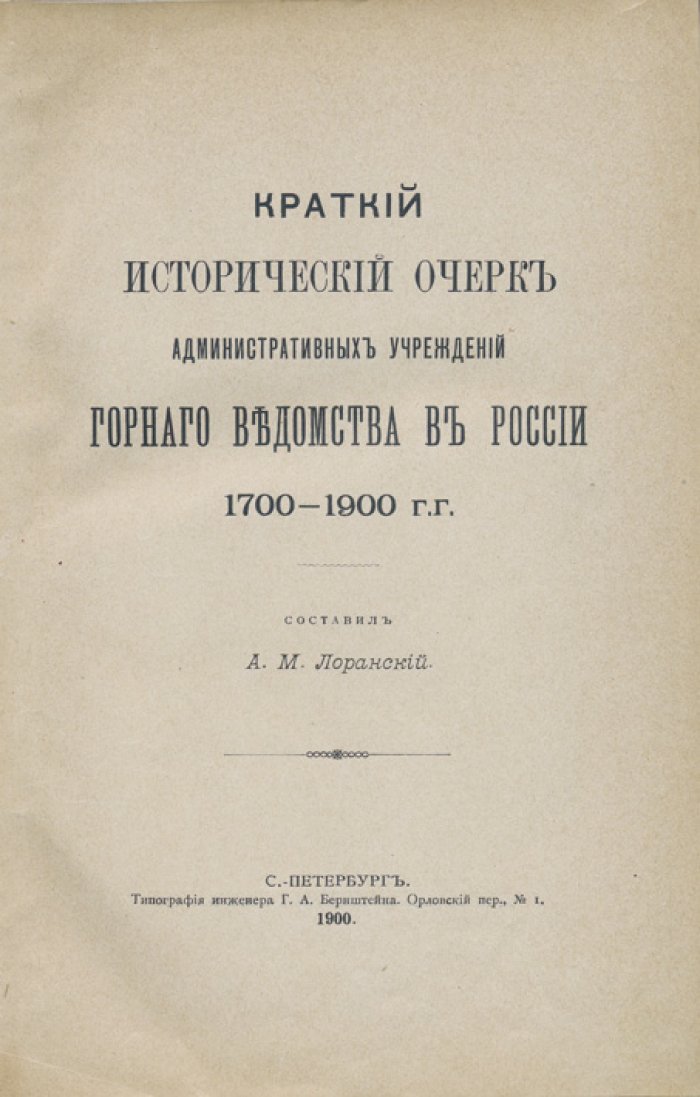 КРАТКІЙ
ИСТОРИЧЕСКІЙ ОЧЕРКЪ
АДМИНИСТРАТИВНЫХЪ УЧРЕЖДЕНІЙ
ГОРНАГО ВѢДОМСТВА ВЪ РОССІИ
1700—1900 г.г.

СОСТАВИЛЪ
А. М. Лоранскій.

С.-ПЕТЕРБУРГЪ.
Типографія инженера Г. А. Бернштейна. Орловскій пер., № 1.
1900.